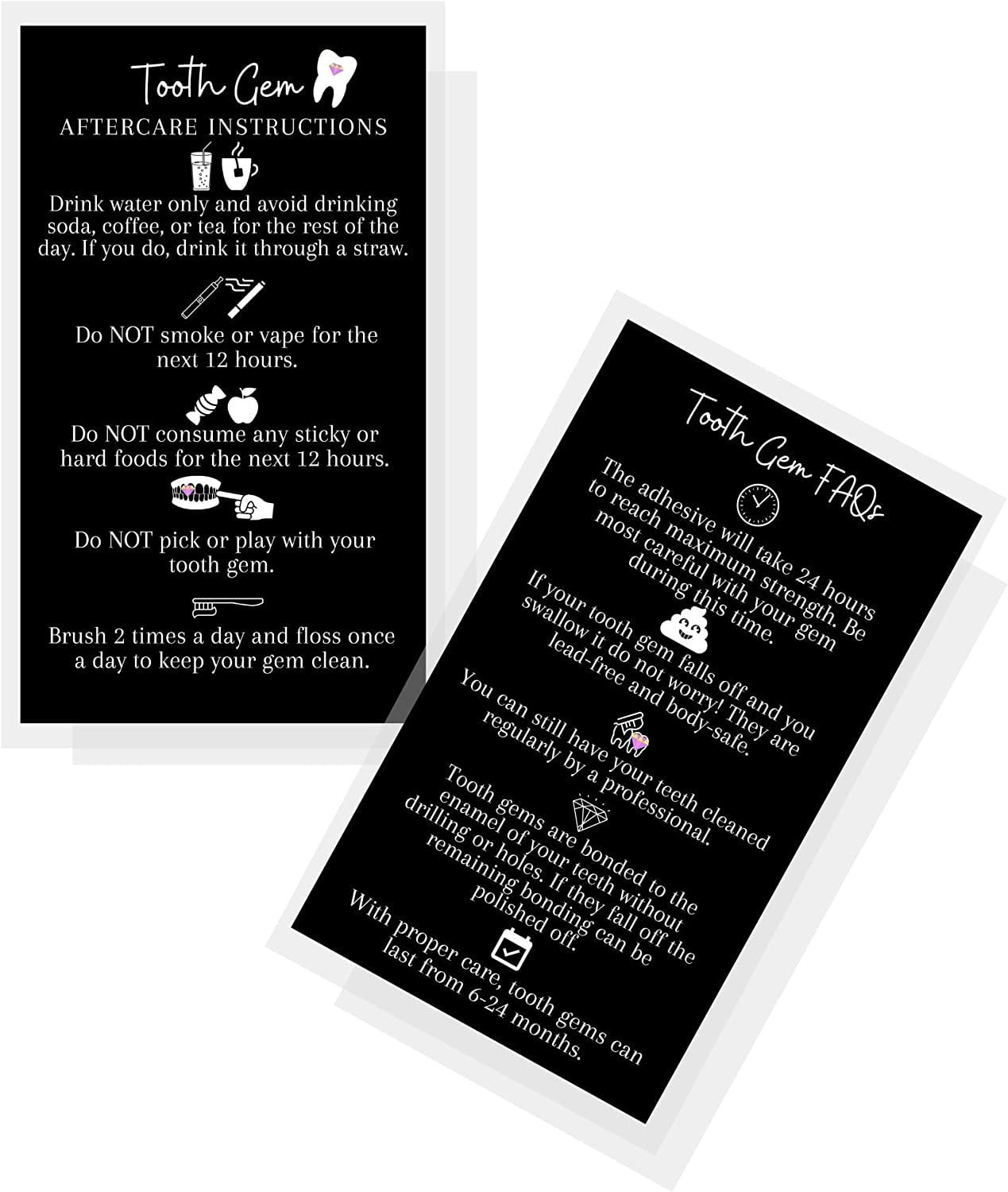 Tooth Gem
AFTERCARE INSTRUCTIONS

Drink water only and avoid drinking soda, coffee, or tea for the rest of the day. If you do, drink it through a straw.

Do NOT smoke or vape for the next 12 hours.

Do NOT consume any sticky or hard foods for the next 12 hours.

Do NOT pick or play with your tooth gem.

Brush 2 times a day and floss once a day to keep your gem clean.

Tooth Gem FAQs

The adhesive will take 24 hours to reach maximum strength. Be most careful with your gem during this time.

If your tooth gem falls off and you swallow it do not worry! They are lead-free and body-safe.

You can still have your teeth cleaned regularly by a professional.

Tooth gems are bonded to the enamel of your teeth without drilling or holes. If they fall off the remaining bonding can be polished off.

With proper care, tooth gems can last from 6-24 months.